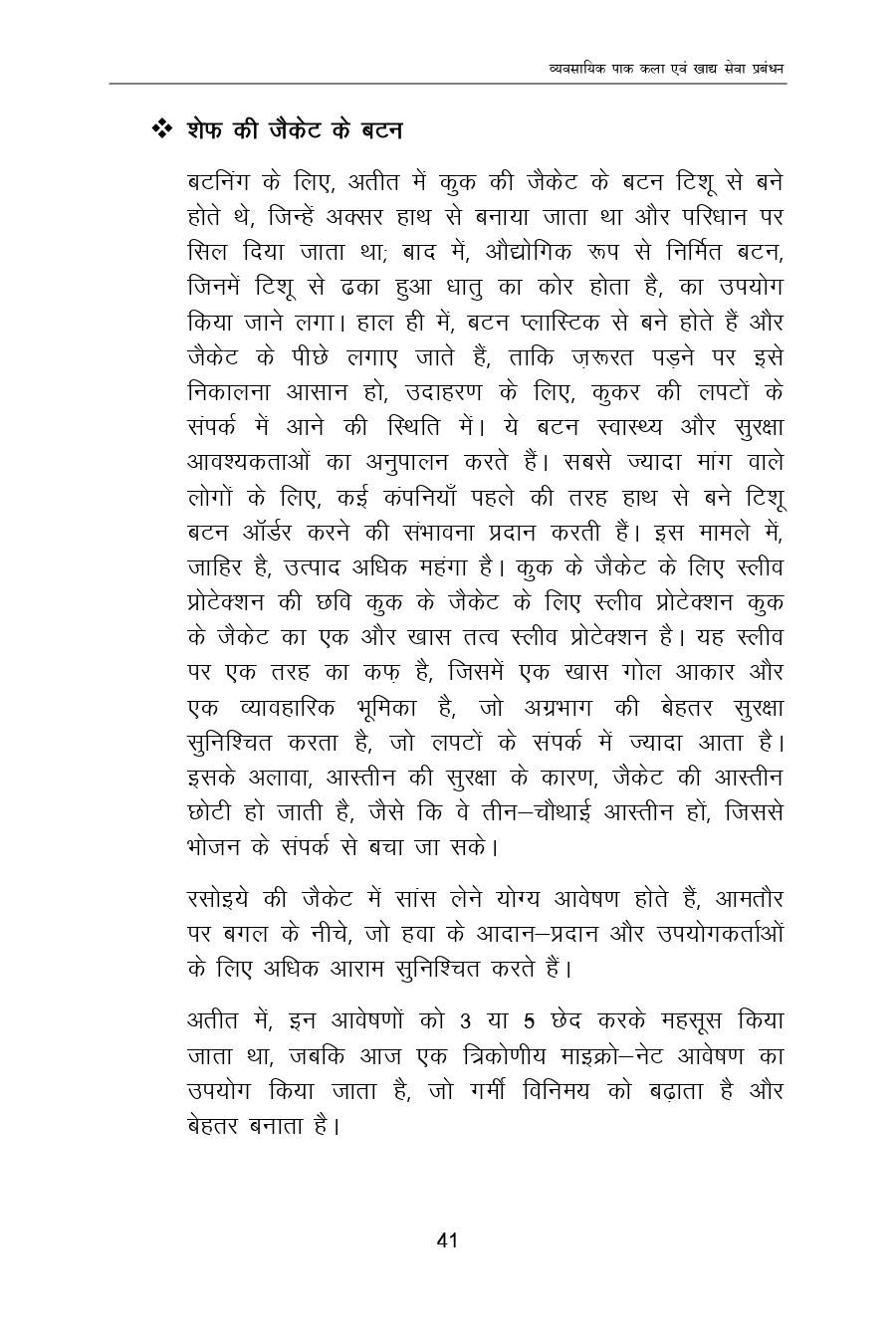 व्यवसायिक पाक कला एवं खाद्य सेवा प्रबंधन

❖ शेफ की जैकेट के बटन

बटनिंग के लिए, अतीत में कुक की जैकेट के बटन टिशू से बने होते थे, जिन्हें अक्सर हाथ से बनाया जाता था और परिधान पर सिल दिया जाता था; बाद में, औद्योगिक रूप से निर्मित बटन, जिनमें टिशू से ढका हुआ धातु का कोर होता है, का उपयोग किया जाने लगा। हाल ही में, बटन प्लास्टिक से बने होते हैं और जैकेट के पीछे लगाए जाते हैं, ताकि ज़रूरत पड़ने पर इसे निकालना आसान हो, उदाहरण के लिए, कुकर की लपटों के संपर्क में आने की स्थिति में। ये बटन स्वास्थ्य और सुरक्षा आवश्यकताओं का अनुपालन करते हैं। सबसे ज्यादा मांग वाले लोगों के लिए, कई कंपनियाँ पहले की तरह हाथ से बने टिशू बटन ऑर्डर करने की संभावना प्रदान करती हैं। इस मामले में, जाहिर है, उत्पाद अधिक महंगा है। कुक के जैकेट के लिए स्लीव प्रोटेक्शन की छवि कुक के जैकेट के लिए स्लीव प्रोटेक्शन कुक के जैकेट का एक और खास तत्व स्लीव प्रोटेक्शन है। यह स्लीव पर एक तरह का कफ़ है, जिसमें एक खास गोल आकार और एक व्यावहारिक भूमिका है, जो अग्रभाग की बेहतर सुरक्षा सुनिश्चित करता है, जो लपटों के संपर्क में ज्यादा आता है। इसके अलावा, आस्तीन की सुरक्षा के कारण, जैकेट की आस्तीन छोटी हो जाती है, जैसे कि वे तीन–चौथाई आस्तीन हों, जिससे भोजन के संपर्क से बचा जा सके।

रसोइये की जैकेट में सांस लेने योग्य आवेषण होते हैं, आमतौर पर बगल के नीचे, जो हवा के आदान–प्रदान और उपयोगकर्ताओं के लिए अधिक आराम सुनिश्चित करते हैं।

अतीत में, इन आवेषणों को 3 या 5 छेद करके महसूस किया जाता था, जबकि आज एक त्रिकोणीय माइक्रो–नेट आवेषण का उपयोग किया जाता है, जो गर्मी विनिमय को बढ़ाता है और बेहतर बनाता है।

41